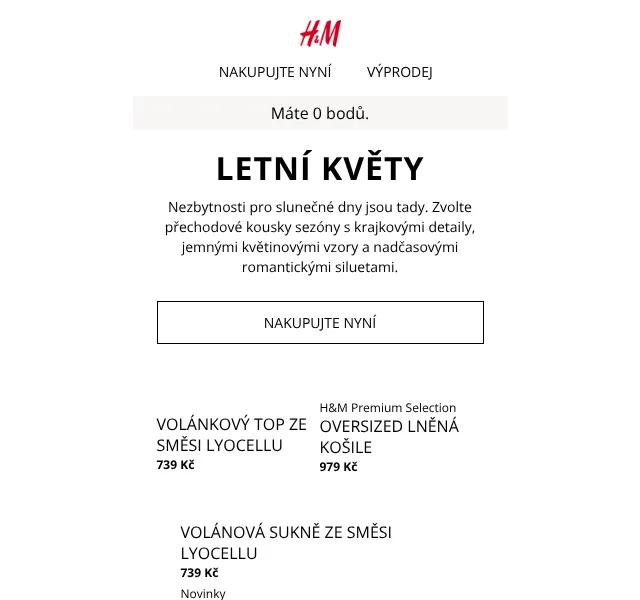 H&M

NAKUPUJTE NYNÍ VÝPRODEJ

Máte 0 bodů.

LETNÍ KVĚTY

Nezbytnosti pro slunečné dny jsou tady. Zvolte přechodové kousky sezóny s krajkovými detaily, jemnými květinovými vzory a nadčasovými romantickými siluetami.

NAKUPUJTE NYNÍ

VOLÁNKOVÝ TOP ZE SMĚSI LYOCELLU
739 Kč

H&M Premium Selection
OVERSIZED LNĚNÁ KOŠILE
979 Kč

VOLÁNOVÁ SUKNĚ ZE SMĚSI LYOCELLU
739 Kč
Novinky